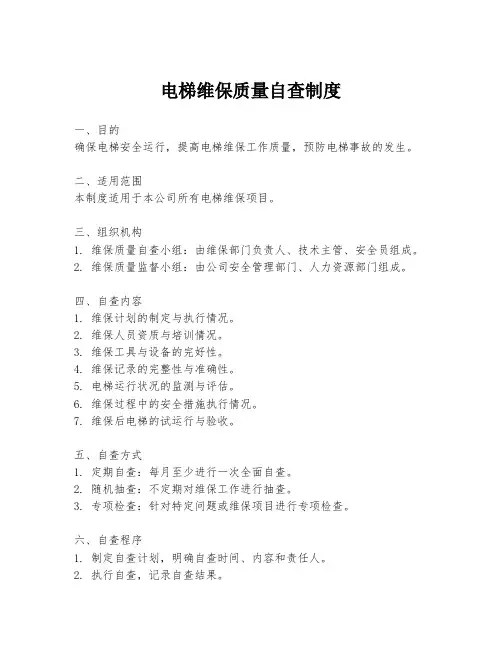 电梯维保质量自查制度

一、目的
确保电梯安全运行，提高电梯维保工作质量，预防电梯事故的发生。

二、适用范围
本制度适用于本公司所有电梯维保项目。

三、组织机构
1. 维保质量自查小组：由维保部门负责人、技术主管、安全员组成。
2. 维保质量监督小组：由公司安全管理部门、人力资源部门组成。

四、自查内容
1. 维保计划的制定与执行情况。
2. 维保人员资质与培训情况。
3. 维保工具与设备的完好性。
4. 维保记录的完整性与准确性。
5. 电梯运行状况的监测与评估。
6. 维保过程中的安全措施执行情况。
7. 维保后电梯的试运行与验收。

五、自查方式
1. 定期自查：每月至少进行一次全面自查。
2. 随机抽查：不定期对维保工作进行抽查。
3. 专项检查：针对特定问题或维保项目进行专项检查。

六、自查程序
1. 制定自查计划，明确自查时间、内容和责任人。
2. 执行自查，记录自查结果。